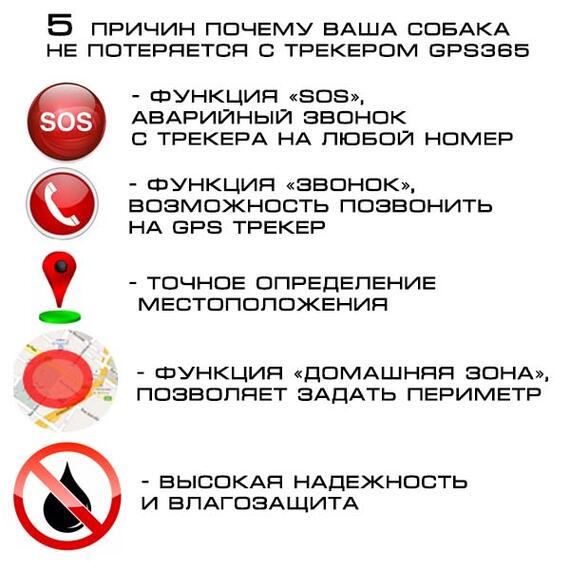 5 ПРИЧИН ПОЧЕМУ ВАША СОБАКА НЕ ПОТЕРЯЕТСЯ С ТРЕКЕРОМ GPS365

SOS

- ФУНКЦИЯ «SOS», АВАРИЙНЫЙ ЗВОНОК С ТРЕКЕРА НА ЛЮБОЙ НОМЕР

- ФУНКЦИЯ «ЗВОНОК», ВОЗМОЖНОСТЬ ПОЗВОНИТЬ НА GPS ТРЕКЕР

- ТОЧНОЕ ОПРЕДЕЛЕНИЕ МЕСТОПОЛОЖЕНИЯ

- ФУНКЦИЯ «ДОМАШНЯЯ ЗОНА», ПОЗВОЛЯЕТ ЗАДАТЬ ПЕРИМЕТР

- ВЫСОКАЯ НАДЕЖНОСТЬ И ВЛАГОЗАЩИТА